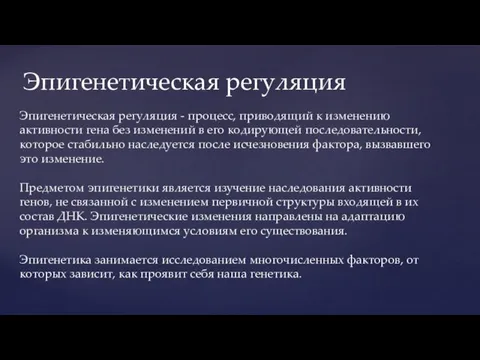 Эпигенетическая регуляция

Эпигенетическая регуляция - процесс, приводящий к изменению активности гена без изменений в его кодирующей последовательности, которое стабильно наследуется после исчезновения фактора, вызвавшего это изменение.

Предметом эпигенетики является изучение наследования активности генов, не связанной с изменением первичной структуры входящей в их состав ДНК. Эпигенетические изменения направлены на адаптацию организма к изменяющимся условиям его существования.

Эпигенетика занимается исследованием многочисленных факторов, от которых зависит, как проявит себя наша генетика.